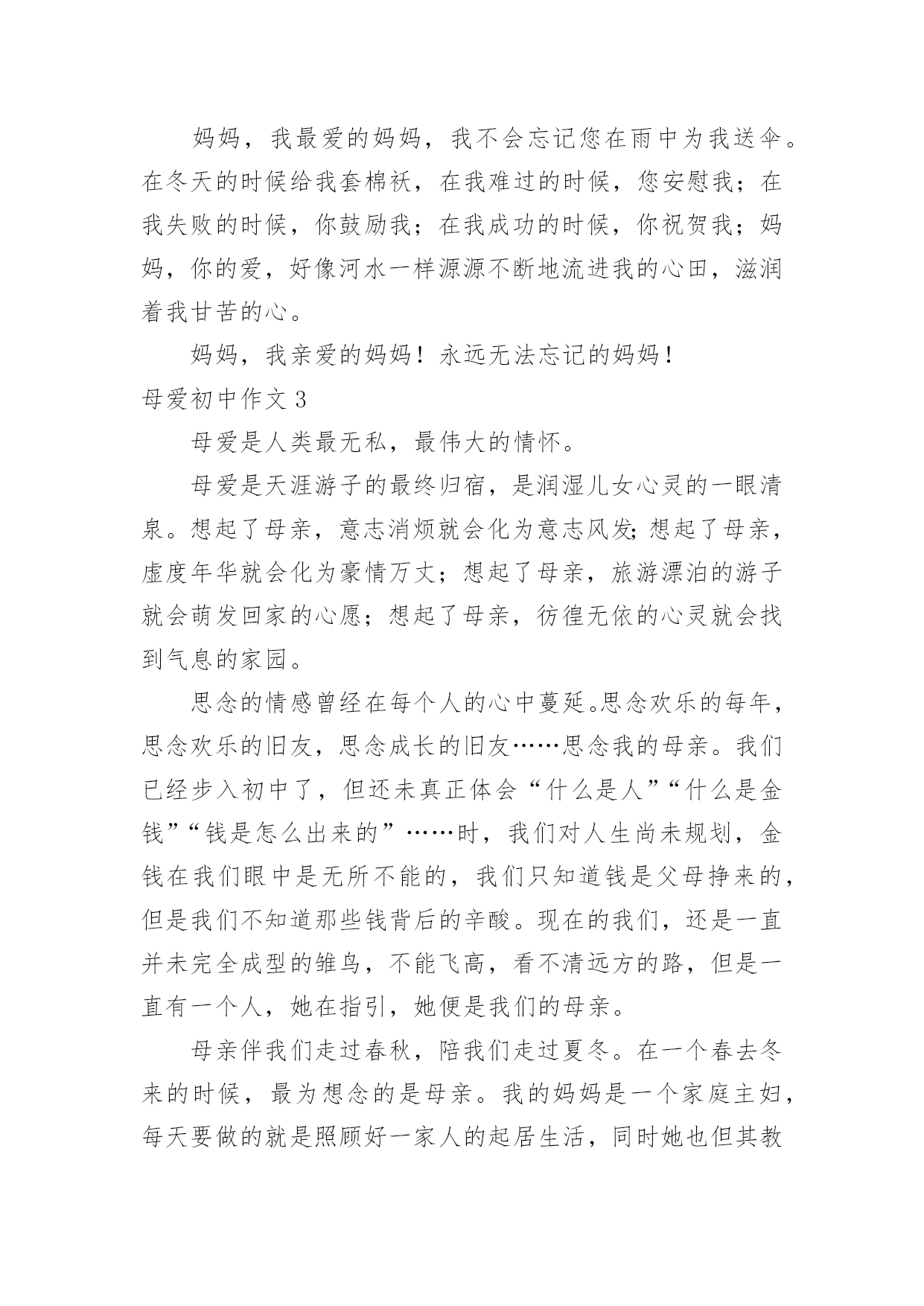 妈妈，我最爱的妈妈，我不会忘记您在雨中为我送伞。在冬天的时候给我套棉袄，在我难过的时候，您安慰我；在我失败的时候，你鼓励我；在我成功的时候，你祝贺我；妈妈，你的爱，好像河水一样源源不断地流进我的心田，滋润着我甘苦的心。

妈妈，我亲爱的妈妈！永远无法忘记的妈妈！

母爱初中作文 3

母爱是人类最无私，最伟大的情怀。

母爱是天涯游子的最终归宿，是润湿儿女心灵的一眼清泉。想起了母亲，意志消烦就会化为意志风发;想起了母亲，虚度年华就会化为豪情万丈；想起了母亲，旅游漂泊的游子就会萌发回家的心愿；想起了母亲，彷徨无依的心灵就会找到气息的家园。

思念的情感曾经在每个人的心中蔓延。思念欢乐的每年，思念欢乐的旧友，思念成长的旧友……思念我的母亲。我们已经步入初中了，但还未真正体会“什么是人”“什么是金钱”“钱是怎么出来的”……时，我们对人生尚未规划，金钱在我们眼中是无所不能的，我们只知道钱是父母挣来的，但是我们不知道那些钱背后的辛酸。现在的我们，还是一直并未完全成型的雏鸟，不能飞高，看不清远方的路，但是一直有一个人，她在指引，她便是我们的母亲。

母亲伴我们走过春秋，陪我们走过夏冬。在一个春去冬来的时候，最为想念的是母亲。我的妈妈是一个家庭主妇，每天要做的就是照顾好一家人的起居生活，同时她也但其教